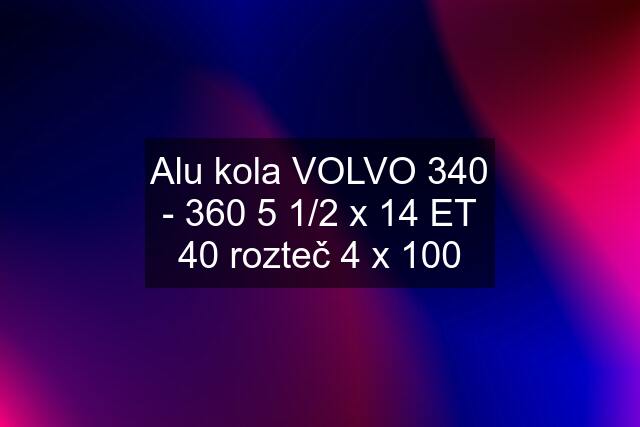 Alu kola VOLVO 340 - 360 5 1/2 x 14 ET 40 rozteč 4 x 100